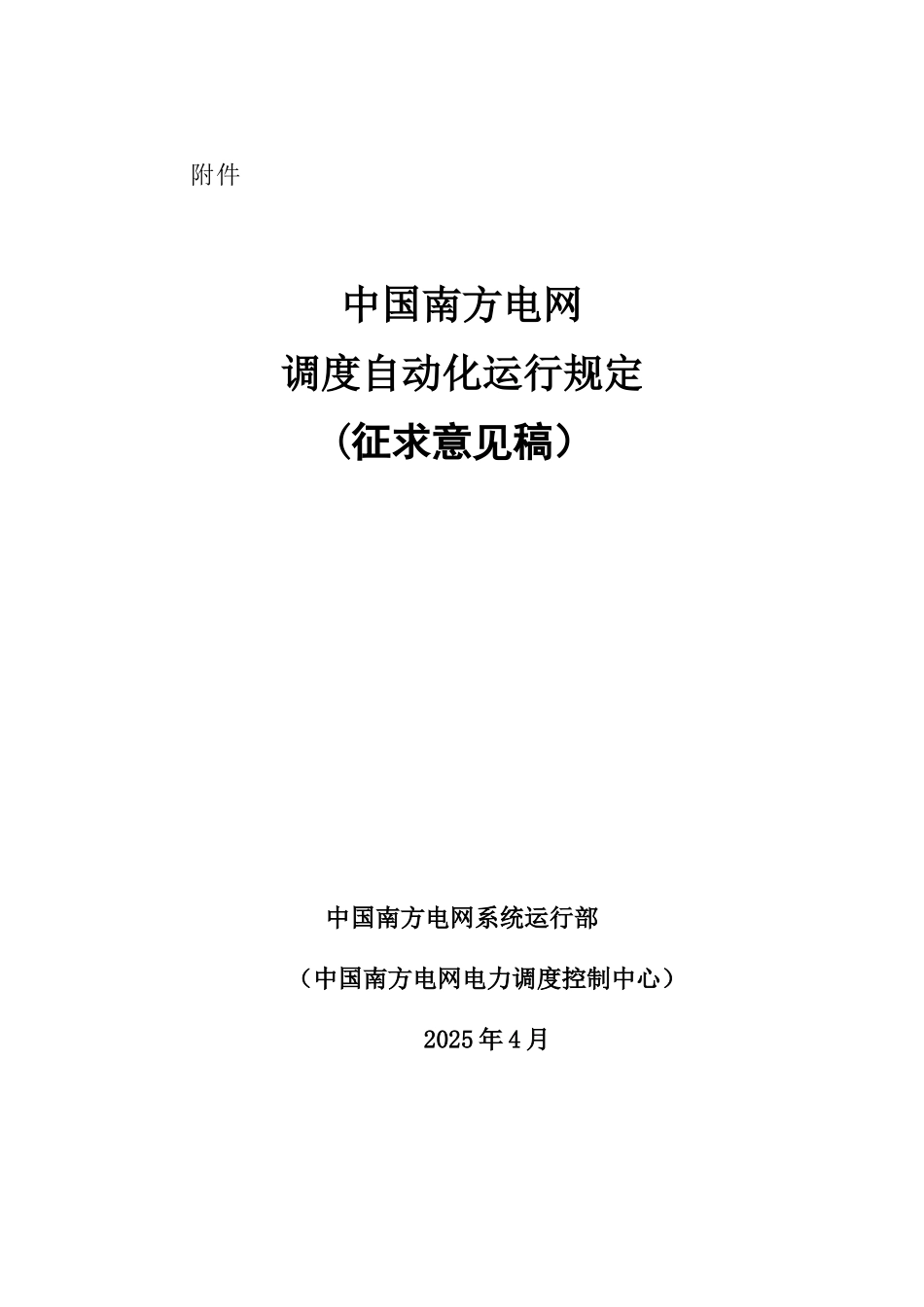 附件

中国南方电网
调度自动化运行规定
（征求意见稿）

中国南方电网系统运行部
（中国南方电网电力调度控制中心）
2025年4月